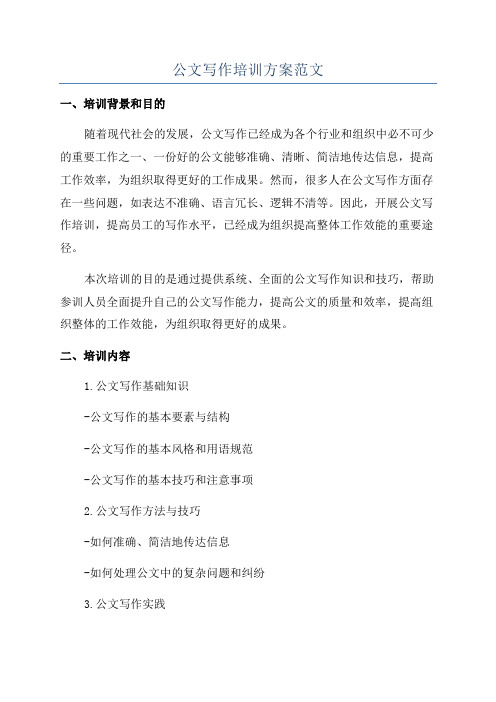 公文写作培训方案范文

一、培训背景和目的

随着现代社会的发展，公文写作已经成为各个行业和组织中必不可少的重要工作之一、一份好的公文能够准确、清晰、简洁地传达信息，提高工作效率，为组织取得更好的工作成果。然而，很多人在公文写作方面存在一些问题，如表达不准确、语言冗长、逻辑不清等。因此，开展公文写作培训，提高员工的写作水平，已经成为组织提高整体工作效能的重要途径。

本次培训的目的是通过提供系统、全面的公文写作知识和技巧，帮助参训人员全面提升自己的公文写作能力，提高公文的质量和效率，提高组织整体的工作效能，为组织取得更好的成果。

二、培训内容

1.公文写作基础知识

-公文写作的基本要素与结构

-公文写作的基本风格和用语规范

-公文写作的基本技巧和注意事项

2.公文写作方法与技巧

-如何准确、简洁地传达信息

-如何处理公文中的复杂问题和纠纷

3.公文写作实践